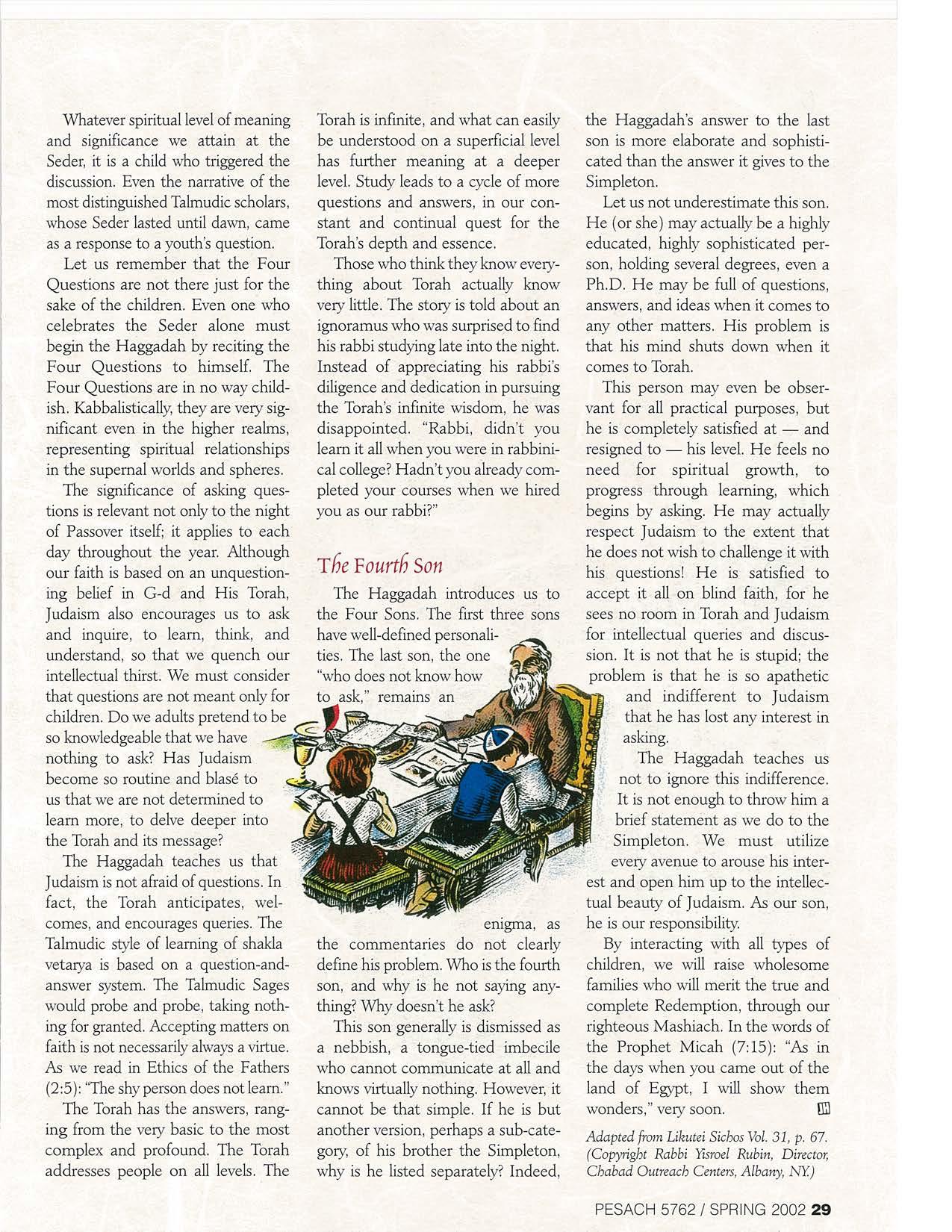 Whatever spiritual level of meaning and significance we attain at the Seder, it is a child who triggered the discussion. Even the narrative of the most distinguished Talmudic scholars, whose Seder lasted until dawn, came as a response to a youth's question.

Let us remember that the Four Questions are not there just for the sake of the children. Even one who celebrates the Seder alone must begin the Haggadah by reciting the Four Questions to himself. The Four Questions are in no way childish. Kabbalistically, they are very significant even in the higher realms, representing spiritual relationships in the supernal worlds and spheres.

The significance of asking questions is relevant not only to the night of Passover itself; it applies to each day throughout the year. Although our faith is based on an unquestioning belief in G-d and His Torah, Judaism also encourages us to ask and inquire, to learn, think, and understand, so that we quench our intellectual thirst. We must consider that questions are not meant only for children. Do we adults pretend to be so knowledgeable that we have nothing to ask? Has Judaism become so routine and blasé to us that we are not determined to learn more, to delve deeper into the Torah and its message?

The Haggadah teaches us that Judaism is not afraid of questions. In fact, the Torah anticipates, welcomes, and encourages queries. The Talmudic style of learning of shakla vetarya is based on a question-and-answer system. The Talmudic Sages would probe and probe, taking nothing for granted. Accepting matters on faith is not necessarily always a virtue. As we read in Ethics of the Fathers (2:5): "The shy person does not learn."

The Torah has the answers, ranging from the very basic to the most complex and profound. The Torah addresses people on all levels. The Torah is infinite, and what can easily be understood on a superficial level has further meaning at a deeper level. Study leads to a cycle of more questions and answers, in our constant and continual quest for the Torah's depth and essence.

Those who think they know everything about Torah actually know very little. The story is told about an ignoramus who was surprised to find his rabbi studying late into the night. Instead of appreciating his rabbi's diligence and dedication in pursuing the Torah's infinite wisdom, he was disappointed. "Rabbi, didn't you learn it all when you were in rabbinical college? Hadn't you already completed your courses when we hired you as our rabbi?"

The Fourth Son

The Haggadah introduces us to the Four Sons. The first three sons have well-defined personalities. The last son, the one "who does not know how to ask," remains an enigma, as the commentaries do not clearly define his problem. Who is the fourth son, and why is he not saying anything? Why doesn't he ask?

This son generally is dismissed as a nebbish, a tongue-tied imbecile who cannot communicate at all and knows virtually nothing. However, it cannot be that simple. If he is but another version, perhaps a sub-category, of his brother the Simpleton, why is he listed separately? Indeed, the Haggadah's answer to the last son is more elaborate and sophisticated than the answer it gives to the Simpleton.

Let us not underestimate this son. He (or she) may actually be a highly educated, highly sophisticated person, holding several degrees, even a Ph.D. He may be full of questions, answers, and ideas when it comes to any other matters. His problem is that his mind shuts down when it comes to Torah.

This person may even be observant for all practical purposes, but he is completely satisfied at — and resigned to — his level. He feels no need for spiritual growth, to progress through learning, which begins by asking. He may actually respect Judaism to the extent that he does not wish to challenge it with his questions! He is satisfied to accept it all on blind faith, for he sees no room in Torah and Judaism for intellectual queries and discussion. It is not that he is stupid; the problem is that he is so apathetic and indifferent to Judaism that he has lost any interest in asking.

The Haggadah teaches us not to ignore this indifference. It is not enough to throw him a brief statement as we do to the Simpleton. We must utilize every avenue to arouse his interest and open him up to the intellectual beauty of Judaism. As our son, he is our responsibility.

By interacting with all types of children, we will raise wholesome families who will merit the true and complete Redemption, through our righteous Mashiach. In the words of the Prophet Micah (7:15): "As in the days when you came out of the land of Egypt, I will show them wonders," very soon.

Adapted from Likutei Sichos Vol. 31, p. 67. (Copyright Rabbi Yisroel Rubin, Director, Chabad Outreach Centers, Albany, NY.)

PESACH 5762 / SPRING 2002 29